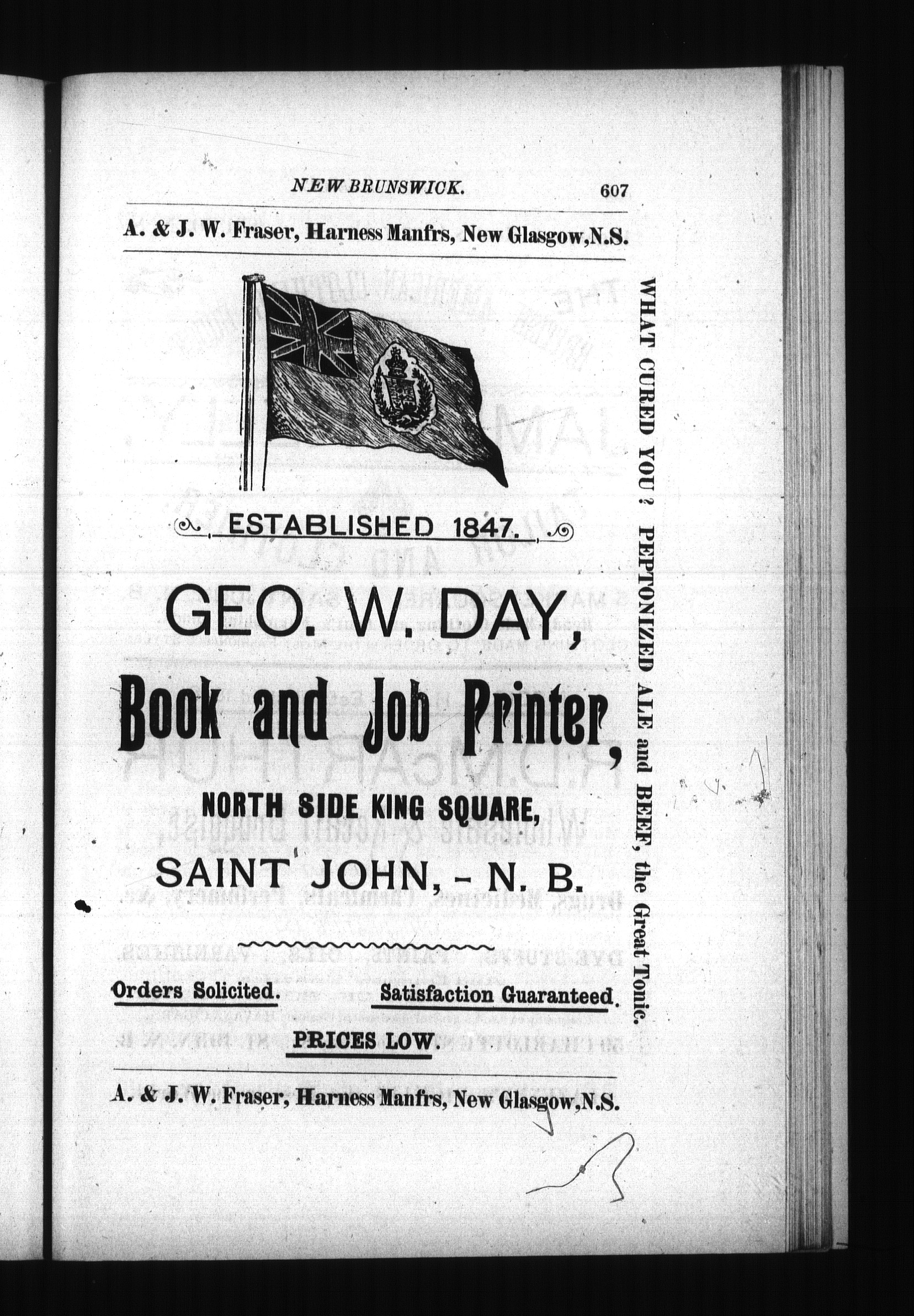 NEW BRUNSWICK. 607

A. & J. W. Fraser, Harness Manfrs, New Glasgow, N.S.

ESTABLISHED 1847.

GEO. W. DAY,

Book and Job Printer,

NORTH SIDE KING SQUARE,

SAINT JOHN, - N. B.

Orders Solicited. Satisfaction Guaranteed.

PRICES LOW.

A. & J. W. Fraser, Harness Manfrs, New Glasgow, N.S.

WHAT CURED YOU? PEPTONIZED ALE and BEEF, the Great Tonic.